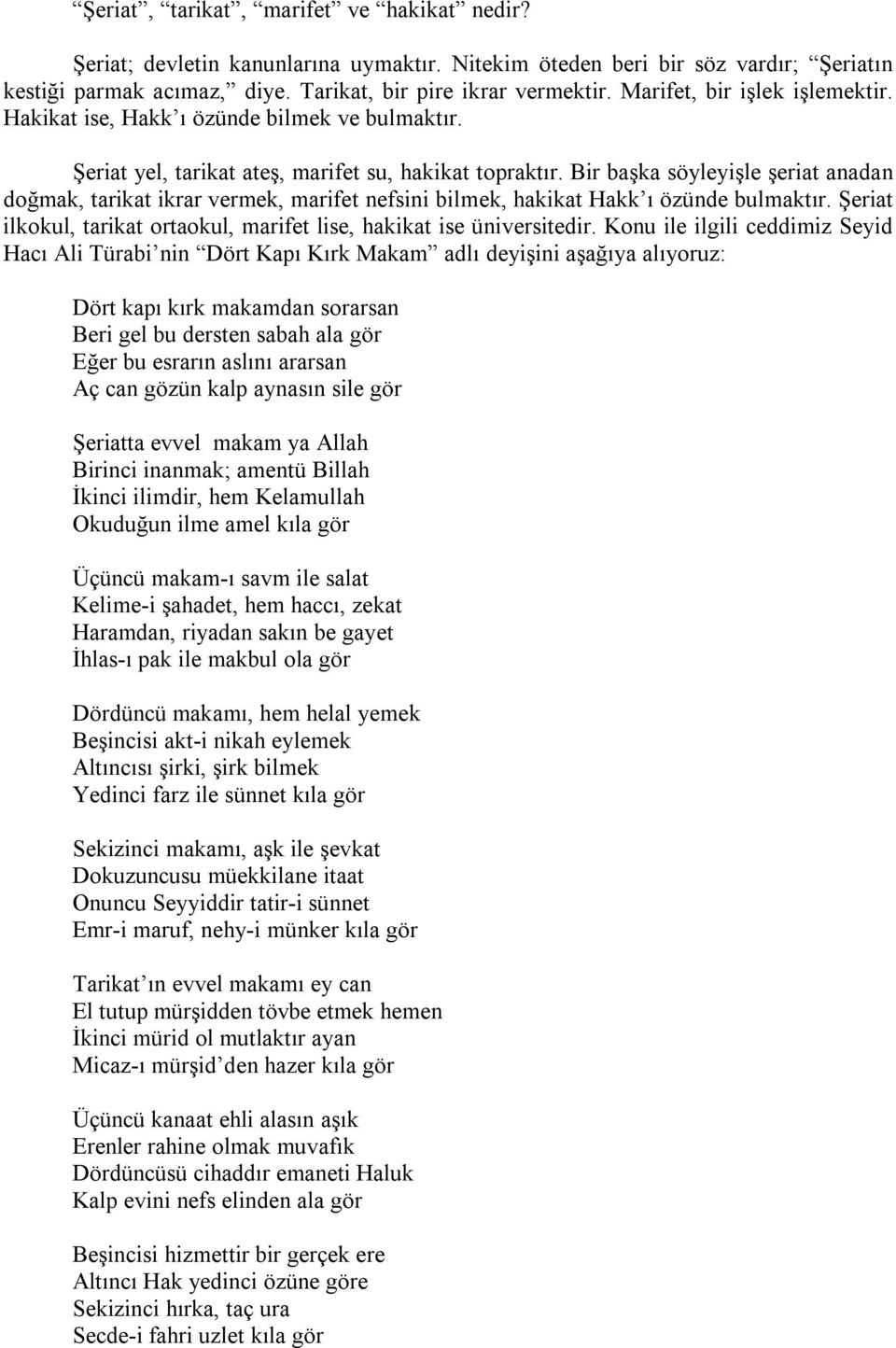 “Şeriat”, “tarikat”, “marifet” ve “hakikat” nedir?

Şeriat; devletin kanunlarına uymaktır. Nitekim öteden beri bir söz vardır; “Şeriatın kestiği parmak acımaz,” diye. Tarikat, bir pire ikrar vermektir. Marifet, bir işlek işlemektir. Hakikat ise, Hakk’ı özünde bilmek ve bulmaktır.

Şeriat yel, tarikat ateş, marifet su, hakikat topraktır. Bir başka söyleyişle şeriat anadan doğmak, tarikat ikrar vermek, marifet nefsini bilmek, hakikat Hakk’ı özünde bulmaktır. Şeriat ilkokul, tarikat ortaokul, marifet lise, hakikat ise üniversitedir. Konu ile ilgili ceddimiz Seyid Hacı Ali Türabi’nin “Dört Kapı Kırk Makam” adlı deyişini aşağıya alıyoruz:

Dört kapı kırk makamdan sorarsan
Beri gel bu dersten sabah ala gör
Eğer bu esrarın aslını ararsan
Aç can gözün kalp aynasın sile gör

Şeriatta evvel makam ya Allah
Birinci inanmak; amentü Billah
İkinci ilimdir, hem Kelamullah
Okuduğun ilme amel kıla gör

Üçüncü makam-ı savm ile salat
Kelime-i şahadet, hem haccı, zekat
Haramdan, riyadan sakın be gayet
İhlas-ı pak ile makbul ola gör

Dördüncü makamı, hem helal yemek
Beşincisi akt-i nikah eylemek
Altıncısı şirki, şirk bilmek
Yedinci farz ile sünnet kıla gör

Sekizinci makamı, aşk ile şevkat
Dokuzuncusu müekkilane itaat
Onuncu Seyyiddir tatir-i sünnet
Emr-i maruf, nehy-i münker kıla gör

Tarikat’ın evvel makamı ey can
El tutup mürşidden tövbe etmek hemen
İkinci mürid ol mutlaktır ayan
Micaz-ı mürşid’den hazer kıla gör

Üçüncü kanaat ehli alasın aşık
Erenler rahine olmak muvafık
Dördüncüsü cihaddır emaneti Haluk
Kalp evini nefs elinden ala gör

Beşincisi hizmettir bir gerçek ere
Altıncı Hak yedinci özüne göre
Sekizinci hırka, taç ura
Secde-i fahri uzlet kıla gör